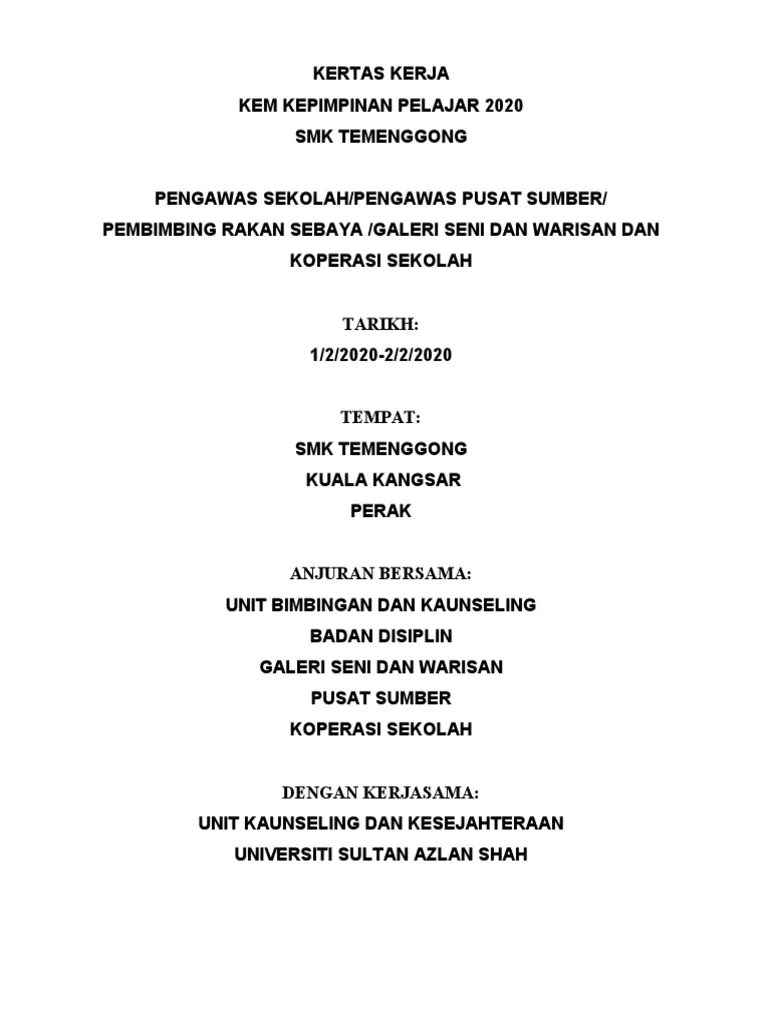 KERTAS KERJA
KEM KEPIMPINAN PELAJAR 2020
SMK TEMENGGONG

PENGAWAS SEKOLAH/PENGAWAS PUSAT SUMBER/
PEMBIMBING RAKAN SEBAYA /GALERI SENI DAN WARISAN DAN
KOPERASI SEKOLAH

TARIKH:
1/2/2020-2/2/2020

TEMPAT:
SMK TEMENGGONG
KUALA KANGSAR
PERAK

ANJURAN BERSAMA:
UNIT BIMBINGAN DAN KAUNSELING
BADAN DISIPLIN
GALERI SENI DAN WARISAN
PUSAT SUMBER
KOPERASI SEKOLAH

DENGAN KERJASAMA:
UNIT KAUNSELING DAN KESEJAHTERAAN
UNIVERSITI SULTAN AZLAN SHAH